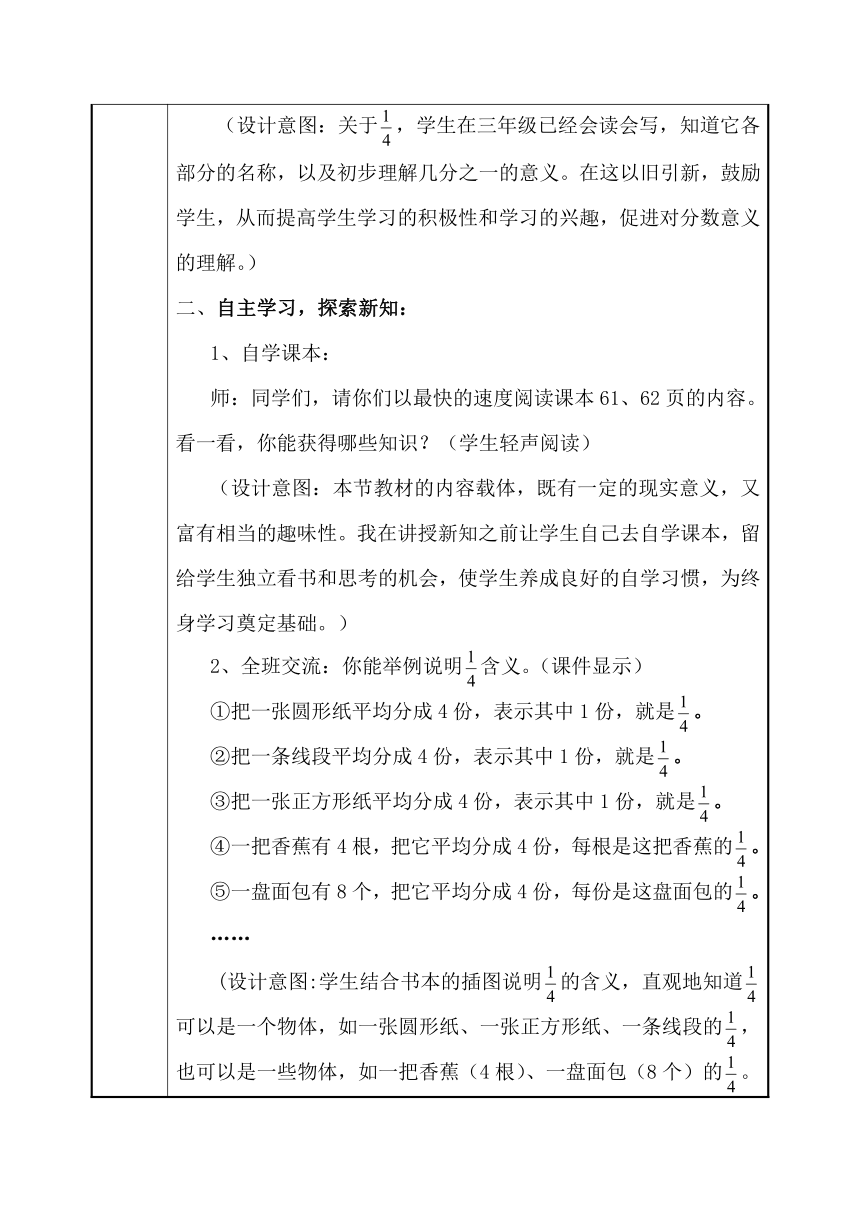 （设计意图：关于$\frac{1}{4}$，学生在三年级已经会读会写，知道它各部分的名称，以及初步理解几分之一的意义。在这以旧引新，鼓励学生，从而提高学生学习的积极性和学习的兴趣，促进对分数意义的理解。）

二、自主学习，探索新知：

1、自学课本：

师：同学们，请你们以最快的速度阅读课本61、62页的内容。看一看，你能获得哪些知识？（学生轻声阅读）

（设计意图：本节教材的内容载体，既有一定的现实意义，又富有相当的趣味性。我在讲授新知之前让学生自己去自学课本，留给学生独立看书和思考的机会，使学生养成良好的自学习惯，为终身学习奠定基础。）

2、全班交流：你能举例说明$\frac{1}{4}$含义。（课件显示）

①把一张圆形纸平均分成4份，表示其中1份，就是$\frac{1}{4}$。

②把一条线段平均分成4份，表示其中1份，就是$\frac{1}{4}$。

③把一张正方形纸平均分成4份，表示其中1份，就是$\frac{1}{4}$。

④一把香蕉有4根，把它平均分成4份，每根是这把香蕉的$\frac{1}{4}$。

⑤一盘面包有8个，把它平均分成4份，每份是这盘面包的$\frac{1}{4}$。

……

（设计意图:学生结合书本的插图说明$\frac{1}{4}$的含义，直观地知道$\frac{1}{4}$可以是一个物体，如一张圆形纸、一张正方形纸、一条线段的$\frac{1}{4}$，也可以是一些物体，如一把香蕉（4根）、一盘面包（8个）的$\frac{1}{4}$。